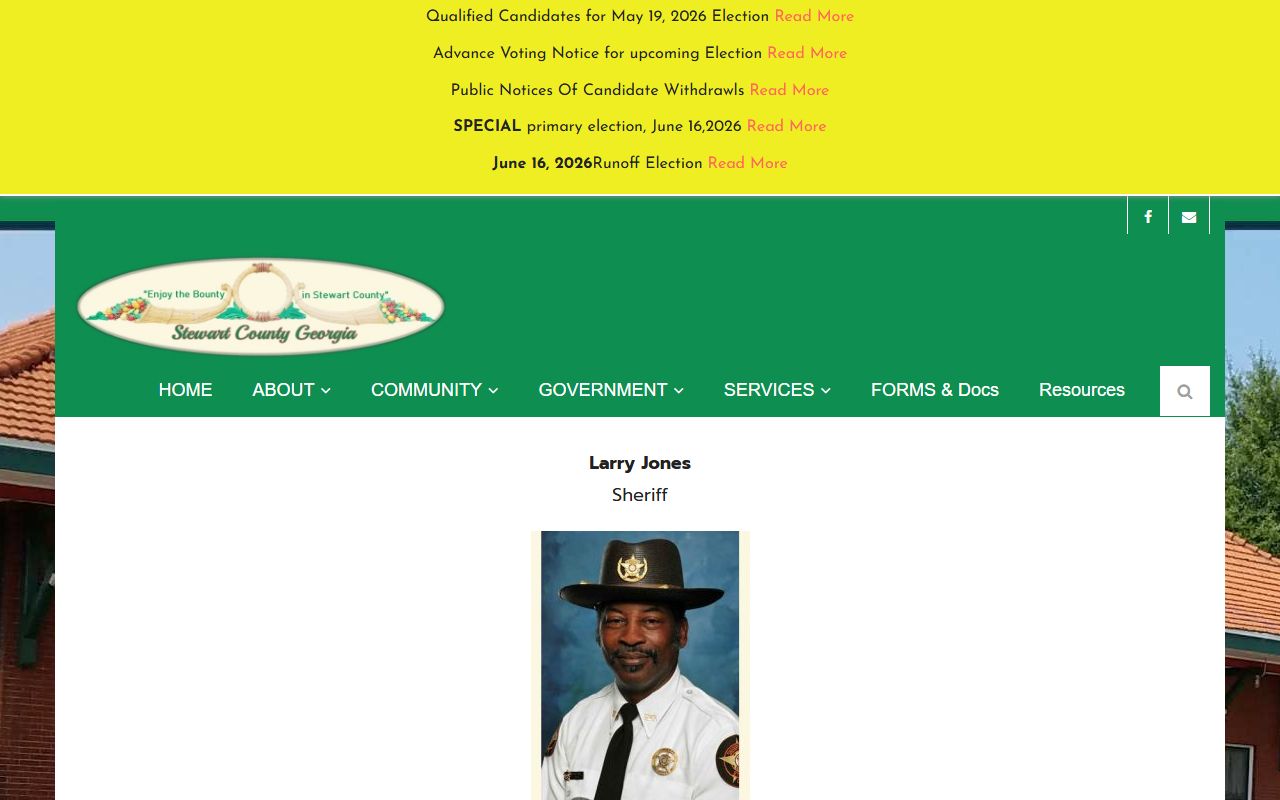 Qualified Candidates for May 19, 2026 Election Read More

Advance Voting Notice for upcoming Election Read More

Public Notices Of Candidate Withdrawls Read More

SPECIAL primary election, June 16,2026 Read More

June 16, 2026Runoff Election Read More

"Enjoy the Bounty in Stewart County"
Stewart County Georgia

HOME ABOUT COMMUNITY GOVERNMENT SERVICES FORMS & Docs Resources

Larry Jones
Sheriff